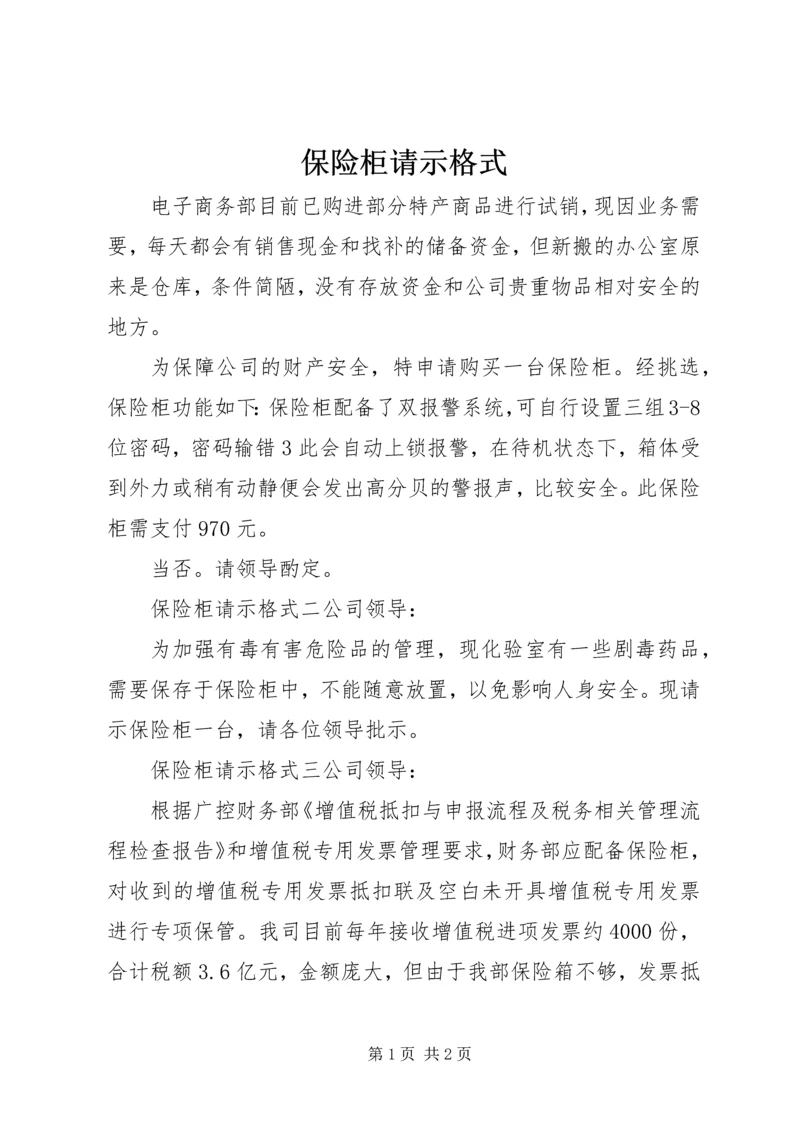 保险柜请示格式

电子商务部目前已购进部分特产商品进行试销，现因业务需要，每天都会有销售现金和找补的储备资金，但新搬的办公室原来是仓库，条件简陋，没有存放资金和公司贵重物品相对安全的地方。

为保障公司的财产安全，特申请购买一台保险柜。经挑选，保险柜功能如下：保险柜配备了双报警系统，可自行设置三组3-8位密码，密码输错3此会自动上锁报警，在待机状态下，箱体受到外力或稍有动静便会发出高分贝的警报声，比较安全。此保险柜需支付970元。

当否。请领导酌定。

保险柜请示格式二公司领导：

为加强有毒有害危险品的管理，现化验室有一些剧毒药品，需要保存于保险柜中，不能随意放置，以免影响人身安全。现请示保险柜一台，请各位领导批示。

保险柜请示格式三公司领导：

根据广控财务部《增值税抵扣与申报流程及税务相关管理流程检查报告》和增值税专用发票管理要求，财务部应配备保险柜，对收到的增值税专用发票抵扣联及空白未开具增值税专用发票进行专项保管。我司目前每年接收增值税进项发票约4000份，合计税额3.6亿元，金额庞大，但由于我部保险箱不够，发票抵

第1页 共2页